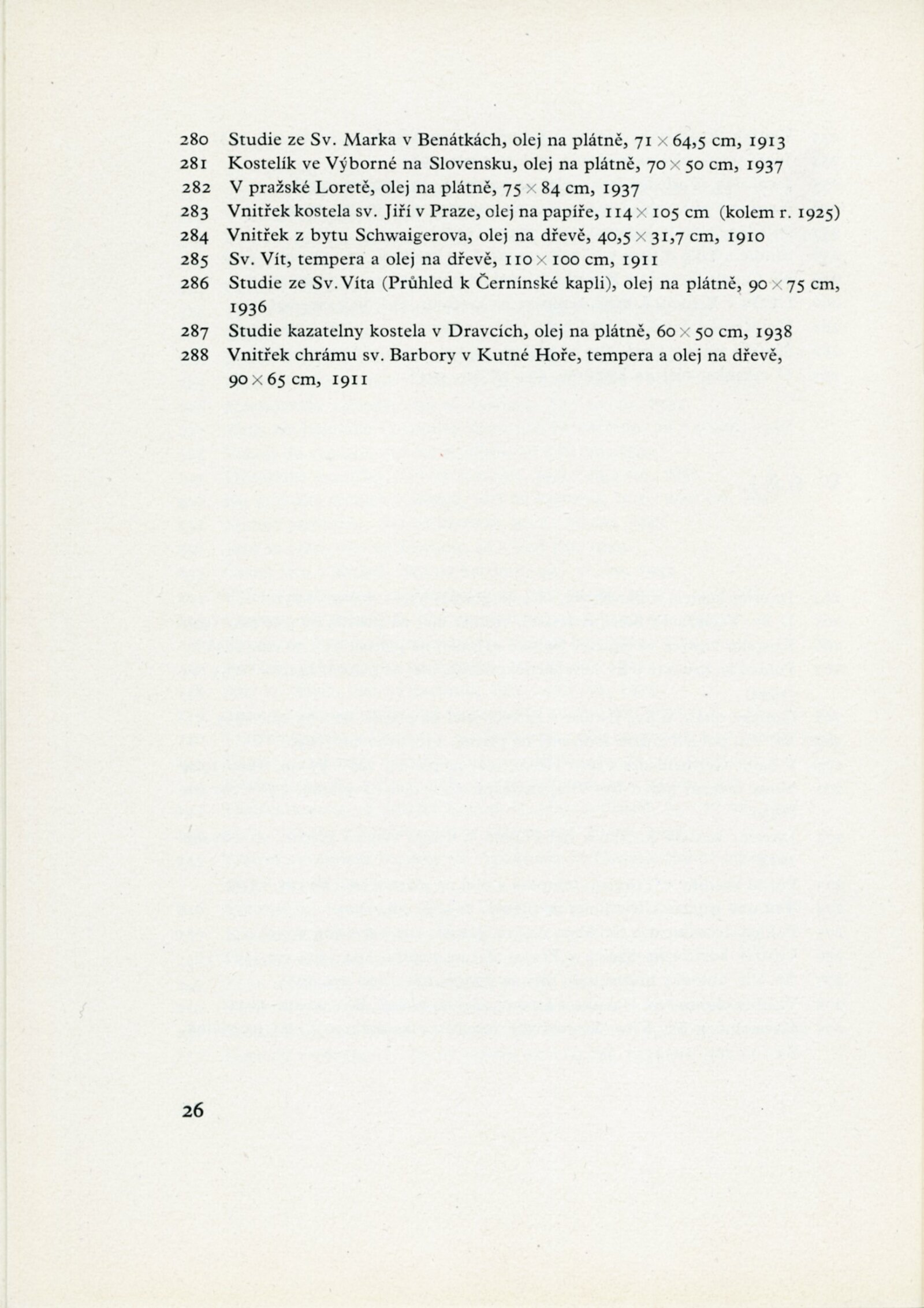 280 Studie ze Sv. Marka v Benátkách, olej na plátně, 71 × 64,5 cm, 1913
281 Kostelík ve Výborné na Slovensku, olej na plátně, 70 × 50 cm, 1937
282 V pražské Loretě, olej na plátně, 75 × 84 cm, 1937
283 Vnitřek kostela sv. Jiří v Praze, olej na papíře, 114 × 105 cm (kolem r. 1925)
284 Vnitřek z bytu Schwaigerova, olej na dřevě, 40,5 × 31,7 cm, 1910
285 Sv. Vít, tempera a olej na dřevě, 110 × 100 cm, 1911
286 Studie ze Sv. Víta (Průhled k Černínské kapli), olej na plátně, 90 × 75 cm, 1936
287 Studie kazatelny kostela v Dravcích, olej na plátně, 60 × 50 cm, 1938
288 Vnitřek chrámu sv. Barbory v Kutné Hoře, tempera a olej na dřevě, 90 × 65 cm, 1911

26